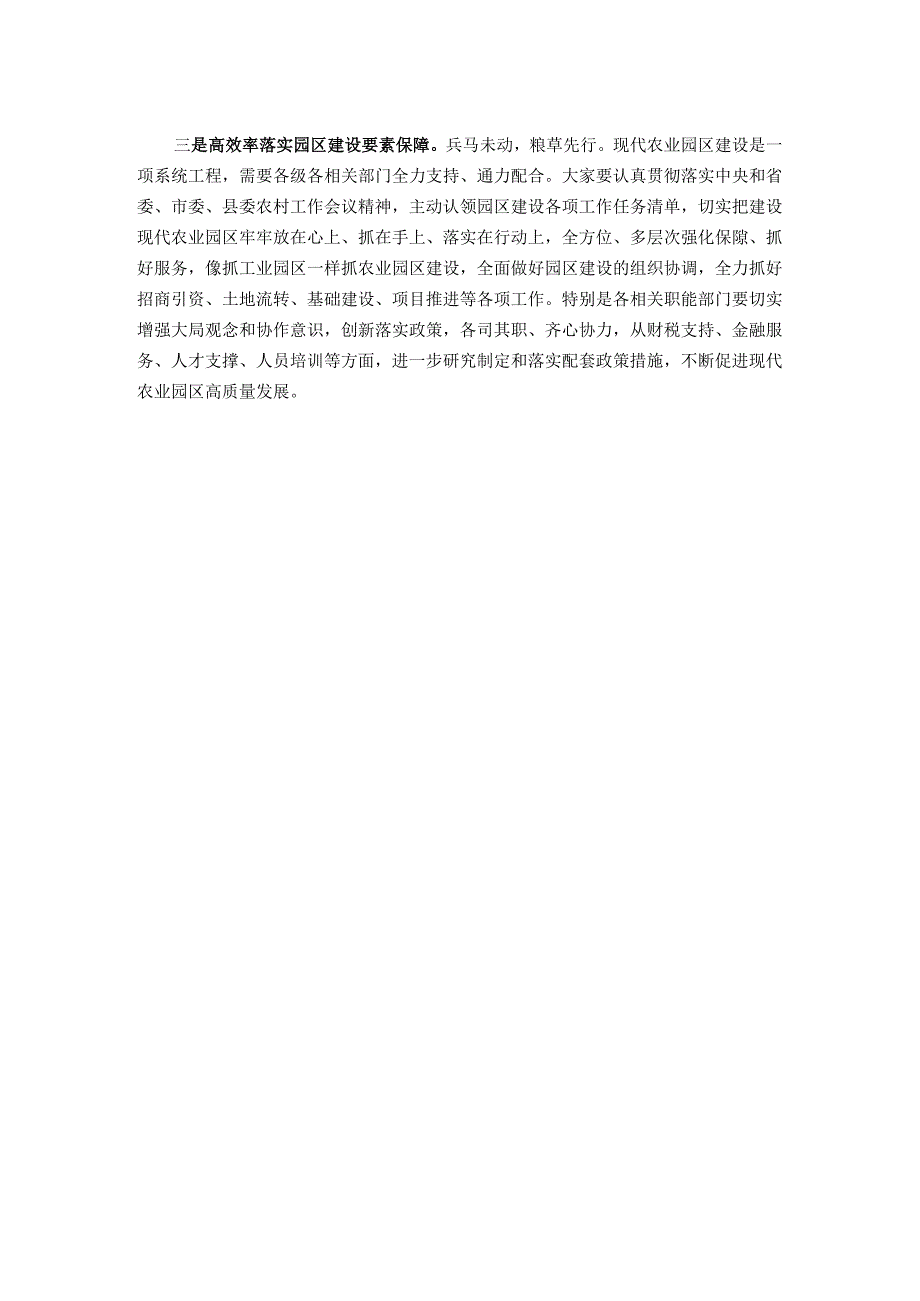 三是高效率落实园区建设要素保障。兵马未动，粮草先行。现代农业园区建设是一项系统工程，需要各级各相关部门全力支持、通力配合。大家要认真贯彻落实中央和省委、市委、县委农村工作会议精神，主动认领园区建设各项工作任务清单，切实把建设现代农业园区牢牢放在心上、抓在手上、落实在行动上，全方位、多层次强化保障、抓好服务，像抓工业园区一样抓农业园区建设，全面做好园区建设的组织协调，全力抓好招商引资、土地流转、基础建设、项目推进等各项工作。特别是各相关职能部门要切实增强大局观念和协作意识，创新落实政策，各司其职、齐心协力，从财税支持、金融服务、人才支撑、人员培训等方面，进一步研究制定和落实配套政策措施，不断促进现代农业园区高质量发展。